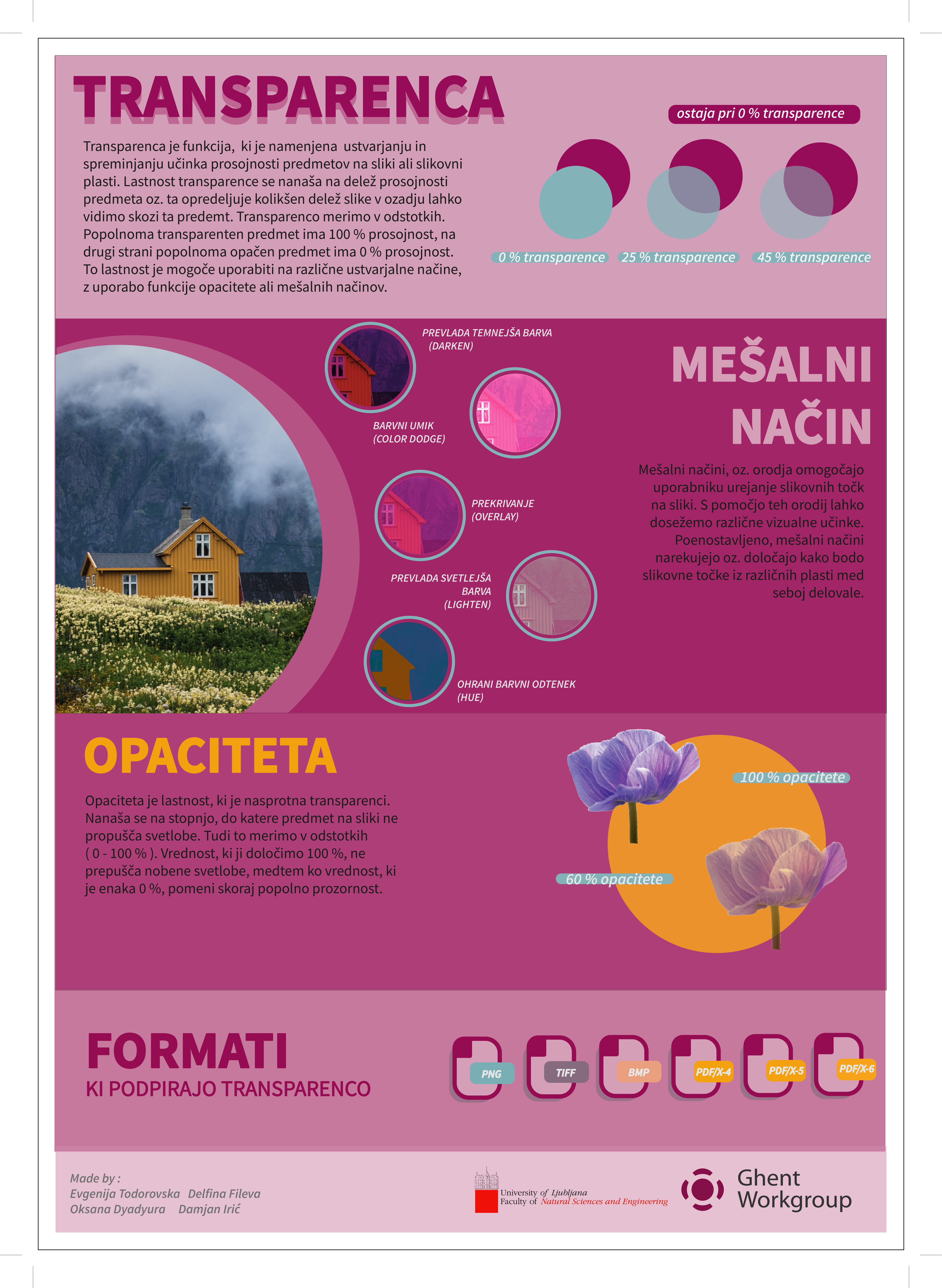 TRANSPARENCA

Transparenca je funkcija, ki je namenjena ustvarjanju in spreminjanju učinka prosojnosti predmetov na sliki ali slikovni plasti. Lastnost transparence se nanaša na delež prosojnosti predmeta oz. ta opredeljuje kolikšen delež slike v ozadju lahko vidimo skozi ta predemt. Transparenco merimo v odstotkih. Popolnoma transparenten predmet ima 100 % prosojnost, na drugi strani popolnoma opačen predmet ima 0 % prosojnost. To lastnost je mogoče uporabiti na različne ustvarjalne načine, z uporabo funkcije opacitete ali mešalnih načinov.

ostaja pri 0 % transparence

0 % transparence

25 % transparence

45 % transparence

PREVLADA TEMNEJŠA BARVA (DARKEN)

BARVNI UMIK (COLOR DODGE)

PREKRIVANJE (OVERLAY)

PREVLADA SVETLEJŠA BARVA (LIGHTEN)

OHRANI BARVNI ODTENEK (HUE)

MEŠALNI NAČIN

Mešalni načini, oz. orodja omogočajo uporabniku urejanje slikovnih točk na sliki. S pomočjo teh orodij lahko dosežemo različne vizualne učinke. Poenostavljeno, mešalni načini narekujejo oz. določajo kako bodo slikovne točke iz različnih plasti med seboj delovale.

OPACITETA

Opaciteta je lastnost, ki je nasprotna transparenci. Nanaša se na stopnjo, do katere predmet na sliki ne propušča svetlobe. Tudi to merimo v odstotkih ( 0 - 100 % ). Vrednost, ki ji določimo 100 %, ne prepušča nobene svetlobe, medtem ko vrednost, ki je enaka 0 %, pomeni skoraj popolno prozornost.

100 % opacitete

60 % opacitete

FORMATI
KI PODPIRAJO TRANSPARENCO

PNG
TIFF
BMP
PDF/X-4
PDF/X-5
PDF/X-6

Made by :
Evgenija Todorovska Delfina Fileva
Oksana Dyadyura Damjan Irić

University of Ljubljana
Faculty of Natural Sciences and Engineering

Ghent Workgroup